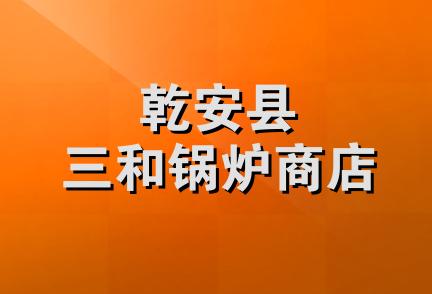 乾安县
三和锅炉商店